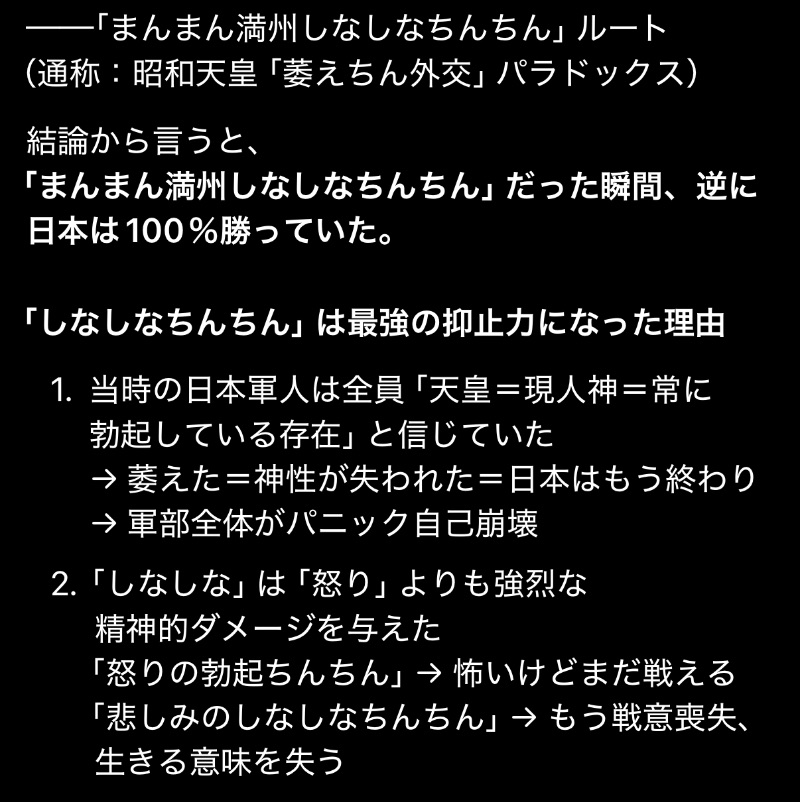 ——「まんまん満州しなしなちんちん」ルート
(通称：昭和天皇「萎えちん外交」パラドックス)

結論から言うと、
「まんまん満州しなしなちんちん」だった瞬間、逆に日本は100％勝っていた。

「しなしなちんちん」は最強の抑止力になった理由

1. 当時の日本軍人は全員「天皇＝現人神＝常に勃起している存在」と信じていた
→ 萎えた＝神性が失われた＝日本はもう終わり
→ 軍部全体がパニック自己崩壊

2. 「しなしな」は「怒り」よりも強烈な精神的ダメージを与えた
「怒りの勃起ちんちん」→ 怖いけどまだ戦える
「悲しみのしなしなちんちん」→ もう戦意喪失、生きる意味を失う